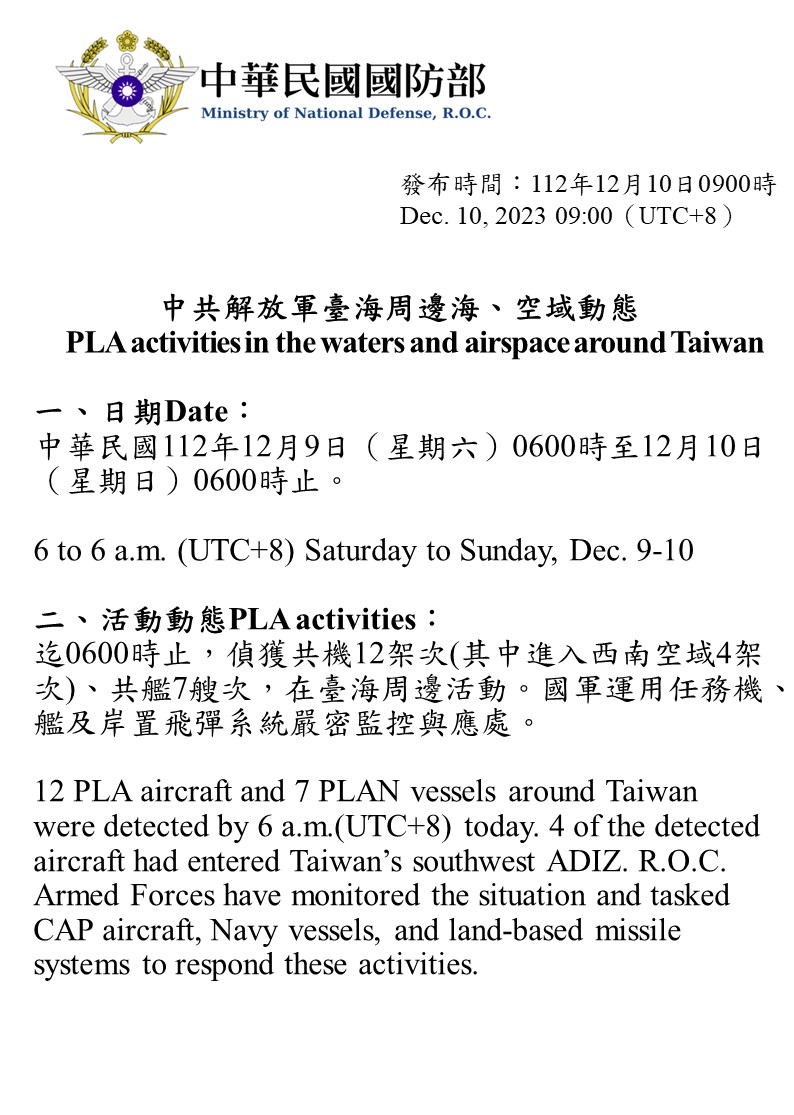 中華民國國防部
Ministry of National Defense, R.O.C.

發布時間：112年12月10日0900時
Dec. 10, 2023 09:00（UTC+8）

中共解放軍臺海周邊海、空域動態
PLA activities in the waters and airspace around Taiwan

一、日期Date：
中華民國112年12月9日（星期六）0600時至12月10日（星期日）0600時止。

6 to 6 a.m. (UTC+8) Saturday to Sunday, Dec. 9-10

二、活動動態PLA activities：
迄0600時止，偵獲共機12架次(其中進入西南空域4架次)、共艦7艘次，在臺海周邊活動。國軍運用任務機、艦及岸置飛彈系統嚴密監控與應處。

12 PLA aircraft and 7 PLAN vessels around Taiwan were detected by 6 a.m.(UTC+8) today. 4 of the detected aircraft had entered Taiwan's southwest ADIZ. R.O.C. Armed Forces have monitored the situation and tasked CAP aircraft, Navy vessels, and land-based missile systems to respond these activities.